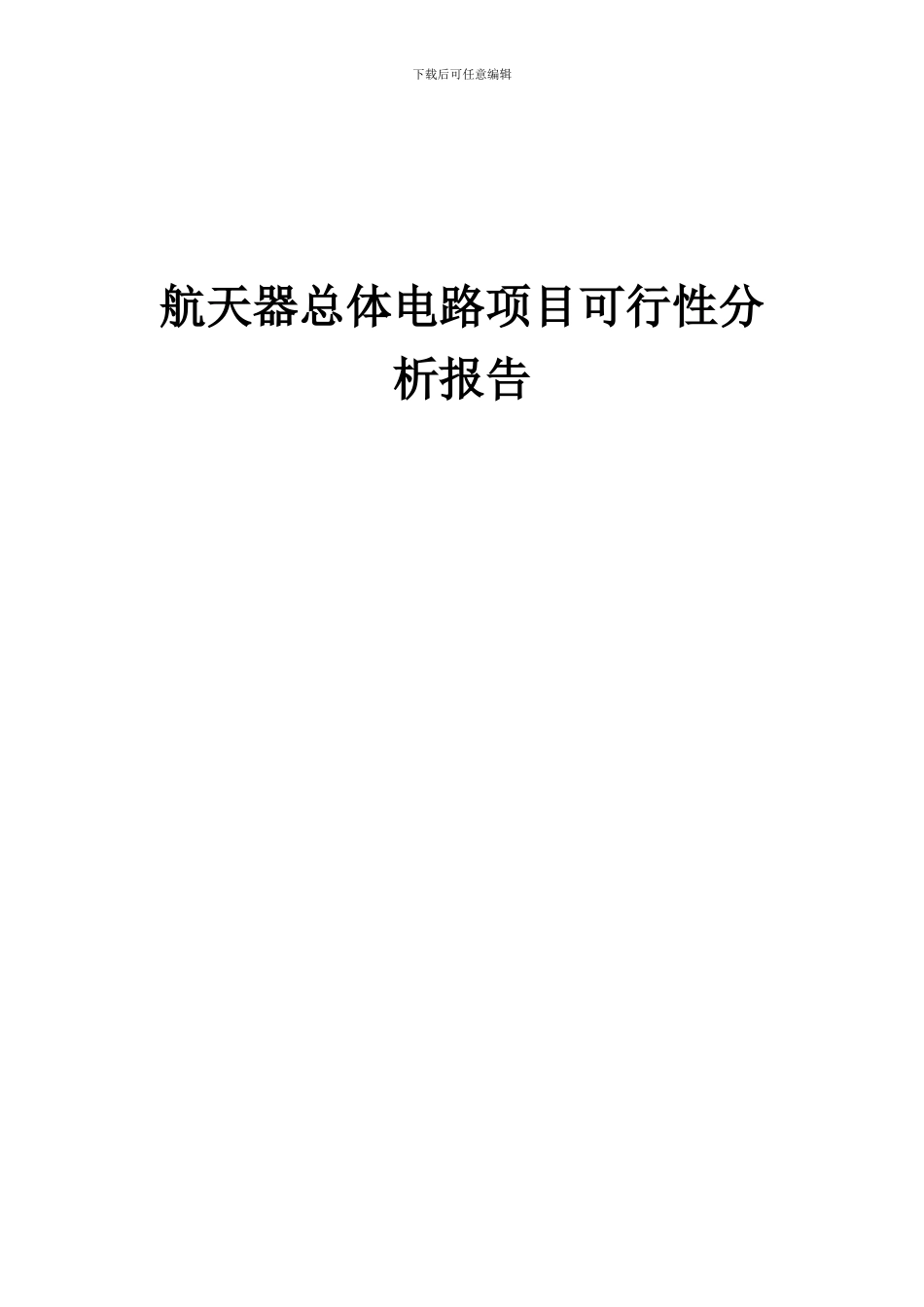 下载后可任意编辑

航天器总体电路项目可行性分析报告